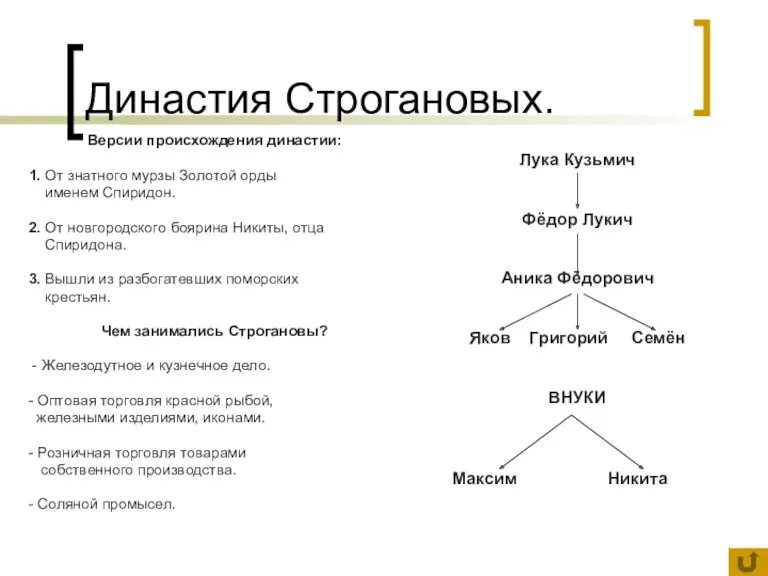 Династия Строгановых.

Версии происхождения династии:

1. От знатного мурзы Золотой орды именем Спиридон.

2. От новгородского боярина Никиты, отца Спиридона.

3. Вышли из разбогатевших поморских крестьян.

Чем занимались Строгановы?

- Железодутное и кузнечное дело.

- Оптовая торговля красной рыбой, железными изделиями, иконами.

- Розничная торговля товарами собственного производства.

- Соляной промысел.

Лука Кузьмич

Фёдор Лукич

Аника Фёдорович

Яков Григорий Семён

ВНУКИ

Максим Никита